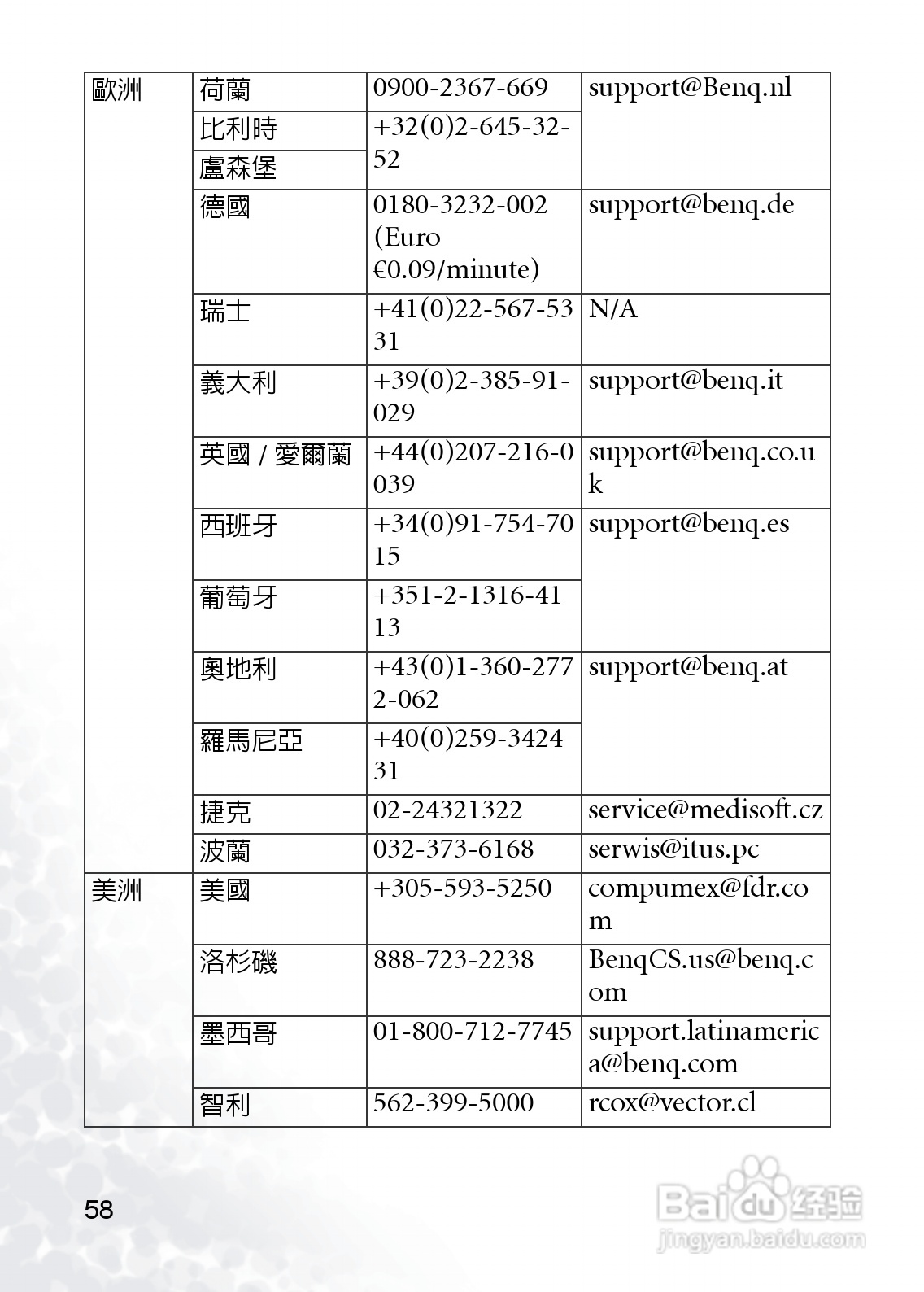 | 歐洲 | 荷蘭 | 0900-2367-669 | support@Benq.nl |
|---|---|---|---|
| | 比利時 | +32(0)2-645-32-52 | |
| | 盧森堡 | | |
| | 德國 | 0180-3232-002 (Euro €0.09/minute) | support@benq.de |
| | 瑞士 | +41(0)22-567-5331 | N/A |
| | 義大利 | +39(0)2-385-91-029 | support@benq.it |
| | 英國 / 愛爾蘭 | +44(0)207-216-0039 | support@benq.co.uk |
| | 西班牙 | +34(0)91-754-7015 | support@benq.es |
| | 葡萄牙 | +351-2-1316-4113 | |
| | 奧地利 | +43(0)1-360-2772-062 | support@benq.at |
| | 羅馬尼亞 | +40(0)259-342431 | |
| | 捷克 | 02-24321322 | service@medisoft.cz |
| | 波蘭 | 032-373-6168 | serwis@itus.pc |
| 美洲 | 美國 | +305-593-5250 | compumex@fdr.com |
| | 洛杉磯 | 888-723-2238 | BenqCS.us@benq.com |
| | 墨西哥 | 01-800-712-7745 | support.latinamerica@benq.com |
| | 智利 | 562-399-5000 | rcox@vector.cl |

58

Baidu 经验
jingyan.baidu.com